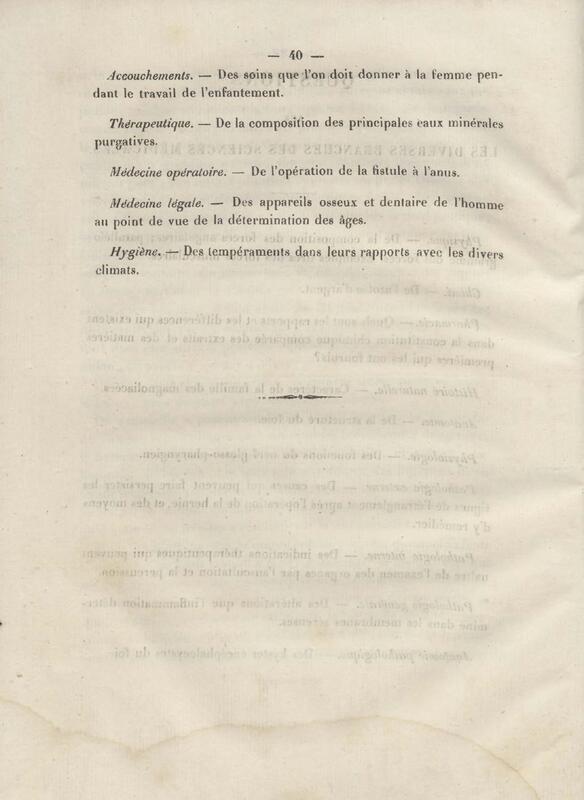 — 40 —

Accouchements. — Des soins que l'on doit donner à la femme pendant le travail de l'enfantement.

Thérapeutique. — De la composition des principales eaux minérales purgatives.

Médecine opératoire. — De l'opération de la fistule à l'anus.

Médecine légale. — Des appareils osseux et dentaire de l'homme au point de vue de la détermination des âges.

Hygiène. — Des tempéraments dans leurs rapports avec les divers climats.